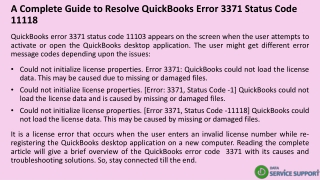 A Complete Guide to Resolve QuickBooks Error 3371 Status Code 11118

QuickBooks error 3371 status code 11103 appears on the screen when the user attempts to activate or open the QuickBooks desktop application. The user might get different error message codes depending upon the issues:

• Could not initialize license properties. Error 3371: QuickBooks could not load the license data. This may be caused due to missing or damaged files.

• Could not initialize license properties. [Error: 3371, Status Code -1] QuickBooks could not load the license data and is caused by missing or damaged files.

• Could not initialize license properties. [Error 3371, Status Code -11118] QuickBooks could not load the license data. This may be caused by missing or damaged files.

It is a license error that occurs when the user enters an invalid license number while re-registering the QuickBooks desktop application on a new computer. Reading the complete article will give a brief overview of the QuickBooks error code 3371 with its causes and troubleshooting solutions. So, stay connected till the end.

DATA SERVICE SUPPORT